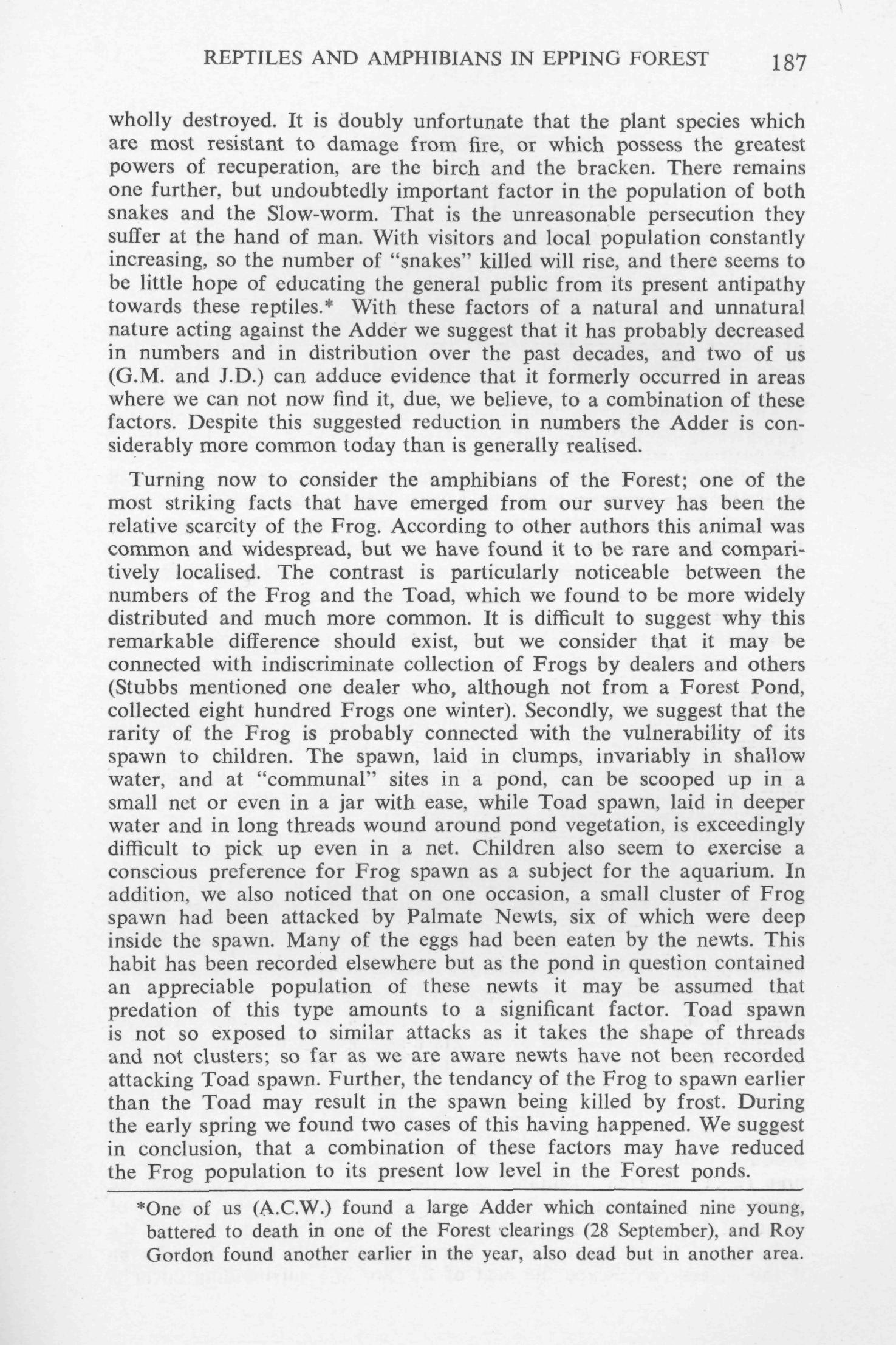 REPTILES AND AMPHIBIANS IN EPPING FOREST 187

wholly destroyed. It is doubly unfortunate that the plant species which are most resistant to damage from fire, or which possess the greatest powers of recuperation, are the birch and the bracken. There remains one further, but undoubtedly important factor in the population of both snakes and the Slow-worm. That is the unreasonable persecution they suffer at the hand of man. With visitors and local population constantly increasing, so the number of "snakes" killed will rise, and there seems to be little hope of educating the general public from its present antipathy towards these reptiles.* With these factors of a natural and unnatural nature acting against the Adder we suggest that it has probably decreased in numbers and in distribution over the past decades, and two of us (G.M. and J.D.) can adduce evidence that it formerly occurred in areas where we can not now find it, due, we believe, to a combination of these factors. Despite this suggested reduction in numbers the Adder is considerably more common today than is generally realised.

Turning now to consider the amphibians of the Forest; one of the most striking facts that have emerged from our survey has been the relative scarcity of the Frog. According to other authors this animal was common and widespread, but we have found it to be rare and comparitively localised. The contrast is particularly noticeable between the numbers of the Frog and the Toad, which we found to be more widely distributed and much more common. It is difficult to suggest why this remarkable difference should exist, but we consider that it may be connected with indiscriminate collection of Frogs by dealers and others (Stubbs mentioned one dealer who, although not from a Forest Pond, collected eight hundred Frogs one winter). Secondly, we suggest that the rarity of the Frog is probably connected with the vulnerability of its spawn to children. The spawn, laid in clumps, invariably in shallow water, and at "communal" sites in a pond, can be scooped up in a small net or even in a jar with ease, while Toad spawn, laid in deeper water and in long threads wound around pond vegetation, is exceedingly difficult to pick up even in a net. Children also seem to exercise a conscious preference for Frog spawn as a subject for the aquarium. In addition, we also noticed that on one occasion, a small cluster of Frog spawn had been attacked by Palmate Newts, six of which were deep inside the spawn. Many of the eggs had been eaten by the newts. This habit has been recorded elsewhere but as the pond in question contained an appreciable population of these newts it may be assumed that predation of this type amounts to a significant factor. Toad spawn is not so exposed to similar attacks as it takes the shape of threads and not clusters; so far as we are aware newts have not been recorded attacking Toad spawn. Further, the tendancy of the Frog to spawn earlier than the Toad may result in the spawn being killed by frost. During the early spring we found two cases of this having happened. We suggest in conclusion, that a combination of these factors may have reduced the Frog population to its present low level in the Forest ponds.

*One of us (A.C.W.) found a large Adder which contained nine young, battered to death in one of the Forest clearings (28 September), and Roy Gordon found another earlier in the year, also dead but in another area.